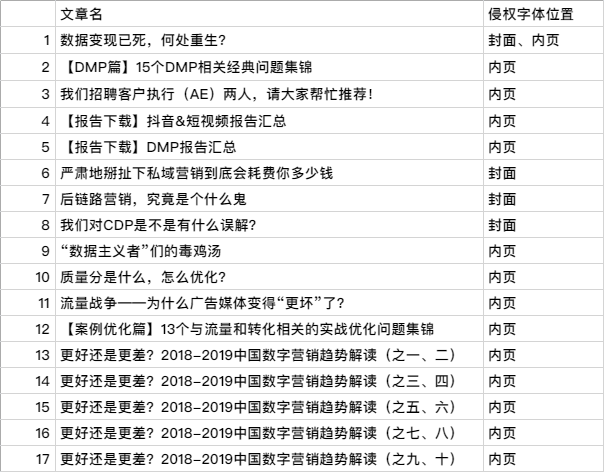 |  | 文章名 | 侵权字体位置 |
|---|---|---|
| 1 | 数据变现已死，何处重生? | 封面、内页 |
| 2 | 【DMP篇】15个DMP相关经典问题集锦 | 内页 |
| 3 | 我们招聘客户执行（AE）两人，请大家帮忙推荐! | 内页 |
| 4 | 【报告下载】抖音&短视频报告汇总 | 内页 |
| 5 | 【报告下载】DMP报告汇总 | 内页 |
| 6 | 严肃地掰扯下私域营销到底会耗费你多少钱 | 封面 |
| 7 | 后链路营销，究竟是个什么鬼 | 封面 |
| 8 | 我们对CDP是不是有什么误解? | 封面 |
| 9 | “数据主义者”们的毒鸡汤 | 内页 |
| 10 | 质量分是什么，怎么优化? | 内页 |
| 11 | 流量战争——为什么广告媒体变得“更坏”了? | 内页 |
| 12 | 【案例优化篇】13个与流量和转化相关的实战优化问题集锦 | 内页 |
| 13 | 更好还是更差？2018-2019中国数字营销趋势解读（之一、二） | 内页 |
| 14 | 更好还是更差？2018-2019中国数字营销趋势解读（之三、四） | 内页 |
| 15 | 更好还是更差？2018-2019中国数字营销趋势解读（之五、六） | 内页 |
| 16 | 更好还是更差？2018-2019中国数字营销趋势解读（之七、八） | 内页 |
| 17 | 更好还是更差？2018-2019中国数字营销趋势解读（之九、十） | 内页 |